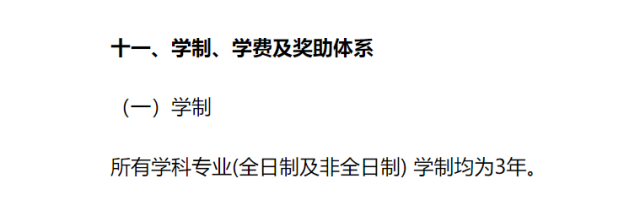 十一、学制、学费及奖助体系

（一）学制

所有学科专业(全日制及非全日制) 学制均为3年。